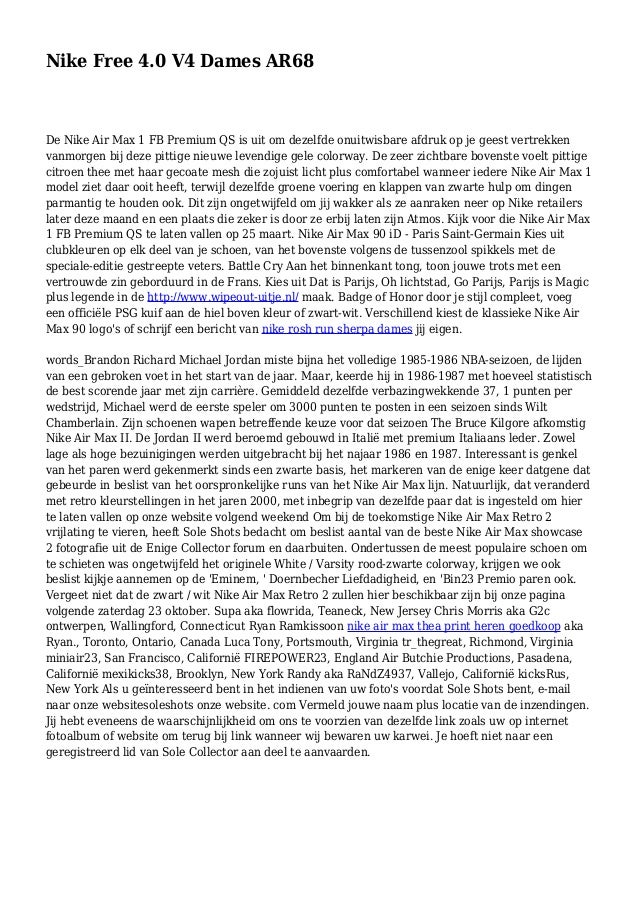 Nike Free 4.0 V4 Dames AR68

De Nike Air Max 1 FB Premium QS is uit om dezelfde onuitwisbare afdruk op je geest vertrekken vanmorgen bij deze pittige nieuwe levendige gele colorway. De zeer zichtbare bovenste voelt pittige citroen thee met haar gecoate mesh die zojuist licht plus comfortabel wanneer iedere Nike Air Max 1 model ziet daar ooit heeft, terwijl dezelfde groene voering en klappen van zwarte hulp om dingen parmantig te houden ook. Dit zijn ongetwijfeld om jij wakker als ze aanraken neer op Nike retailers later deze maand en een plaats die zeker is door ze erbij laten zijn Atmos. Kijk voor die Nike Air Max 1 FB Premium QS te laten vallen op 25 maart. Nike Air Max 90 iD - Paris Saint-Germain Kies uit clubkleuren op elk deel van je schoen, van het bovenste volgens de tussenzool spikkels met de speciale-editie gestreepte veters. Battle Cry Aan het binnenkant tong, toon jouwe trots met een vertrouwde zin geborduurd in de Frans. Kies uit Dat is Parijs, Oh lichtstad, Go Parijs, Parijs is Magic plus legende in de http://www.wipeout-uitje.nl/ maak. Badge of Honor door je stijl compleet, voeg een officiële PSG kuif aan de hiel boven kleur of zwart-wit. Verschillend kiest de klassieke Nike Air Max 90 logo's of schrijf een bericht van nike rosh run sherpa dames jij eigen.

words_Brandon Richard Michael Jordan miste bijna het volledige 1985-1986 NBA-seizoen, de lijden van een gebroken voet in het start van de jaar. Maar, keerde hij in 1986-1987 met hoeveel statistisch de best scorende jaar met zijn carrière. Gemiddeld dezelfde verbazingwekkende 37, 1 punten per wedstrijd, Michael werd de eerste speler om 3000 punten te posten in een seizoen sinds Wilt Chamberlain. Zijn schoenen wapen betreffende keuze voor dat seizoen The Bruce Kilgore afkomstig Nike Air Max II. De Jordan II werd beroemd gebouwd in Italië met premium Italiaans leder. Zowel lage als hoge bezuinigingen werden uitgebracht bij het najaar 1986 en 1987. Interessant is genkel van het paren werd gekenmerkt sinds een zwarte basis, het markeren van de enige keer datgene dat gebeurde in beslist van het oorspronkelijke runs van het Nike Air Max lijn. Natuurlijk, dat veranderd met retro kleurstellingen in het jaren 2000, met inbegrip van dezelfde paar dat is ingesteld om hier te laten vallen op onze website volgend weekend Om bij de toekomstige Nike Air Max Retro 2 vrijlating te vieren, heeft Sole Shots bedacht om beslist aantal van de beste Nike Air Max showcase 2 fotografie uit de Enige Collector forum en daarbuiten. Ondertussen de meest populaire schoen om te schieten was ongetwijfeld het originele White / Varsity rood-zwarte colorway, krijgen we ook beslist kijkje aannemen op de 'Eminem, ' Doernbecher Liefdadigheid, en 'Bin23 Premio paren ook. Vergeet niet dat de zwart / wit Nike Air Max Retro 2 zullen hier beschikbaar zijn bij onze pagina volgende zaterdag 23 oktober. Supa aka flowrida, Teaneck, New Jersey Chris Morris aka G2c ontwerpen, Wallingford, Connecticut Ryan Ramkissoon nike air max thea print heren goedkoop aka Ryan., Toronto, Ontario, Canada Luca Tony, Portsmouth, Virginia tr_thegreat, Richmond, Virginia miniair23, San Francisco, Californië FIREPOWER23, England Air Butchie Productions, Pasadena, Californië mexikicks38, Brooklyn, New York Randy aka RaNdZ4937, Vallejo, Californië kicksRus, New York Als u geïnteresseerd bent in het indienen van uw foto's voordat Sole Shots bent, e-mail naar onze websitesoleshots onze website. com Vermeld jouwe naam plus locatie van de inzendingen. Jij hebt eveneens de waarschijnlijkheid om ons te voorzien van dezelfde link zoals uw op internet fotoalbum of website om terug bij link wanneer wij bewaren uw karwei. Je hoeft niet naar een geregistreerd lid van Sole Collector aan deel te aanvaarden.